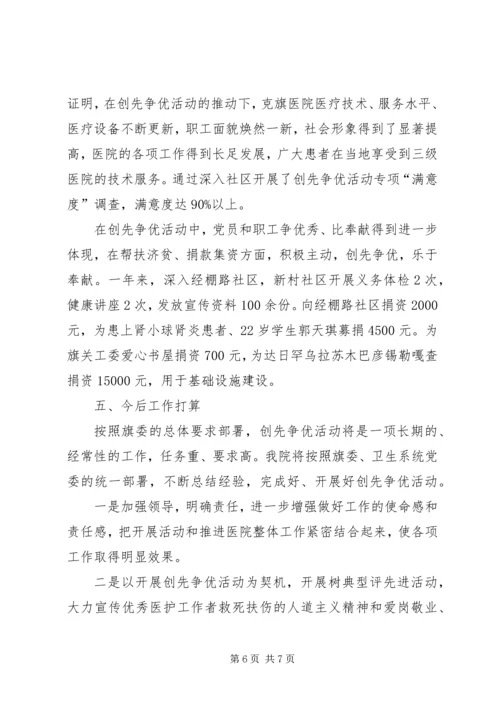 证明，在创先争优活动的推动下，克旗医院医疗技术、服务水平、医疗设备不断更新，职工面貌焕然一新，社会形象得到了显著提高，医院的各项工作得到长足发展，广大患者在当地享受到三级医院的技术服务。通过深入社区开展了创先争优活动专项“满意度”调查，满意度达90%以上。

在创先争优活动中，党员和职工争优秀、比奉献得到进一步体现，在帮扶济贫、捐款集资方面，积极主动，创先争优，乐于奉献。一年来，深入经棚路社区，新村社区开展义务体检2次，健康讲座2次，发放宣传资料100余份。向经棚路社区捐资2000元，为患上肾小球肾炎患者、22岁学生郭天琪募捐4500元。为旗关工委爱心书屋捐资700元，为达日罕乌拉苏木巴彦锡勒嘎查捐资15000元，用于基础设施建设。

五、今后工作打算

按照旗委的总体要求部署，创先争优活动将是一项长期的、经常性的工作，任务重、要求高。我院将按照旗委、卫生系统党委的统一部署，不断总结经验，完成好、开展好创先争优活动。

一是加强领导，明确责任，进一步增强做好工作的使命感和责任感，把开展活动和推进医院整体工作紧密结合起来，使各项工作取得明显效果。

二是以开展创先争优活动为契机，开展树典型评先进活动，大力宣传优秀医护工作者救死扶伤的人道主义精神和爱岗敬业、

第6页 共7页